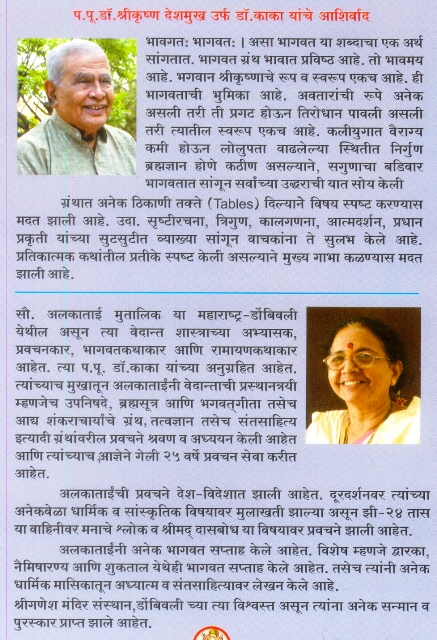 प.पू.डॉ.श्रीकृष्ण देशमुख उर्फ डॉ.काका यांचे आशिर्वाद

भावगतः भागवतः । असा भागवत या शब्दाचा एक अर्थ सांगतात. भागवत ग्रंथ भावात प्रविष्ठ आहे. तो भावमय आहे. भगवान श्रीकृष्णाचे रूप व स्वरूप एकच आहे. ही भागवताची भुमिका आहे. अवतारांची रुपे अनेक असली तरी ती प्रगट होऊन तिरोधान पावली असली तरी त्यातील स्वरूप एकच आहे. कलीयुगात वैराग्य कमी होऊन लोलुपता वाढलेल्या स्थितीत निर्गुण ब्रह्मज्ञान होणे कठीण असल्याने, सगुणाचा बडिवार भागवतात सांगून सर्वांच्या उद्धराची यात सोय केली

ग्रंथात अनेक ठिकाणी तक्ते (Tables) दिल्याने विषय स्पष्ट करण्यास मदत झाली आहे. उदा. सृष्टीरचना, त्रिगुण, कालगणना, आत्मदर्शन, प्रधान प्रकृती यांच्या सुटसुटीत व्याख्या सांगून वाचकांना ते सुलभ केले आहे. प्रतिकात्मक कथांतील प्रतीके स्पष्ट केली असल्याने मुख्य गाभा कळण्यास मदत झाली आहे.

सौ. अलकाताई मुतालिक या महाराष्ट्र-डोंबिवली येथील असून त्या वेदान्त शास्त्राच्या अभ्यासक, प्रवचनकार, भागवतकथाकार आणि रामायणकथाकार आहेत. त्या प.पू. डॉ.काका यांच्या अनुग्रहित आहेत. त्यांच्याच मुखातून अलकाताईंनी वेदान्ताची प्रस्थानत्रयी म्हणजेच उपनिषदे, ब्रह्मसूत्र आणि भगवत्‌गीता तसेच आद्य शंकराचार्यांचे ग्रंथ, तत्वज्ञान तसेच संतसाहित्य इत्यादी ग्रंथांवरील प्रवचने श्रवण व अध्ययन केली आहेत आणि त्यांच्याच आज्ञेने गेली २५ वर्षे प्रवचन सेवा करीत आहेत.

अलकाताईंची प्रवचने देश-विदेशात झाली आहेत. दूरदर्शनवर त्यांच्या अनेकवेळा धार्मिक व सांस्कृतिक विषयावर मुलाखती झाल्या असून झी-२४ तास या वाहिनीवर मनाचे श्लोक व श्रीमद् दासबोध या विषयावर प्रवचने झाली आहेत.

अलकाताईंनी अनेक भागवत सप्ताह केले आहेत. विशेष म्हणजे द्वारका, नैमिषारण्य आणि शुकताल येथेही भागवत सप्ताह केले आहेत. तसेच त्यांनी अनेक धार्मिक मासिकातून अध्यात्म व संतसाहित्यावर लेखन केले आहे.

श्रीगणेश मंदिर संस्थान,डोंबिवली च्या त्या विश्वस्त असून त्यांना अनेक सन्मान व पुरस्कार प्राप्त झाले आहेत.